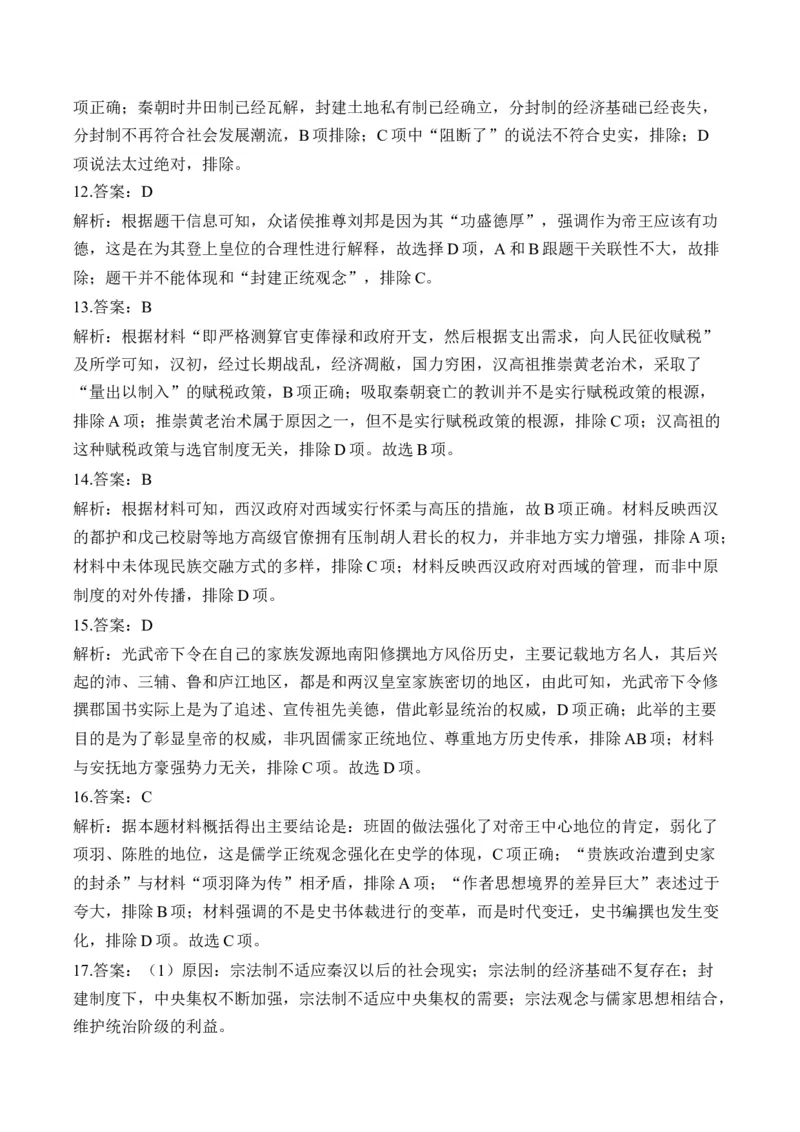 项正确；秦朝时井田制已经瓦解，封建土地私有制已经确立，分封制的经济基础已经丧失，分封制不再符合社会发展潮流，B 项排除；C 项中“阻断了”的说法不符合史实，排除；D 项说法太过绝对，排除。

12.答案：D

解析：根据题干信息可知，众诸侯推尊刘邦是因为其“功盛德厚”，强调作为帝王应该有功德，这是在为其登上皇位的合理性进行解释，故选择 D 项，A 和 B 跟题干关联性不大，故排除；题干并不能体现和“封建正统观念”，排除 C。

13.答案：B

解析：根据材料“即严格测算官吏俸禄和政府开支，然后根据支出需求，向人民征收赋税”及所学可知，汉初，经过长期战乱，经济凋敝，国力穷困，汉高祖推崇黄老治术，采取了“量出以制入”的赋税政策，B 项正确；吸取秦朝衰亡的教训并不是实行赋税政策的根源，排除 A 项；推崇黄老治术属于原因之一，但不是实行赋税政策的根源，排除 C 项；汉高祖的这种赋税政策与选官制度无关，排除 D 项。故选 B 项。

14.答案：B

解析：根据材料可知，西汉政府对西域实行怀柔与高压的措施，故 B 项正确。材料反映西汉的都护和戊己校尉等地方高级官僚拥有压制胡人君长的权力，并非地方实力增强，排除 A 项；材料中未体现民族交融方式的多样，排除 C 项；材料反映西汉政府对西域的管理，而非中原制度的对外传播，排除 D 项。

15.答案：D

解析：光武帝下令在自己的家族发源地南阳修撰地方风俗历史，主要记载地方名人，其后兴起的沛、三辅、鲁和庐江地区，都是和两汉皇室家族密切的地区，由此可知，光武帝下令修撰郡国书实际上是为了追述、宣传祖先美德，借此彰显统治的权威，D 项正确；此举的主要目的是为了彰显皇帝的权威，非巩固儒家正统地位、尊重地方历史传承，排除 AB 项；材料与安抚地方豪强势力无关，排除 C 项。故选 D 项。

16.答案：C

解析：据本题材料概括得出主要结论是：班固的做法强化了对帝王中心地位的肯定，弱化了项羽、陈胜的地位，这是儒学正统观念强化在史学的体现，C 项正确；“贵族政治遭到史家的封杀”与材料“项羽降为传”相矛盾，排除 A 项；“作者思想境界的差异巨大”表述过于夸大，排除 B 项；材料强调的不是史书体裁进行的变革，而是时代变迁，史书编撰也发生变化，排除 D 项。故选 C 项。

17.答案：（1）原因：宗法制不适应秦汉以后的社会现实；宗法制的经济基础不复存在；封建制度下，中央集权不断加强，宗法制不适应中央集权的需要；宗法观念与儒家思想相结合，维护统治阶级的利益。